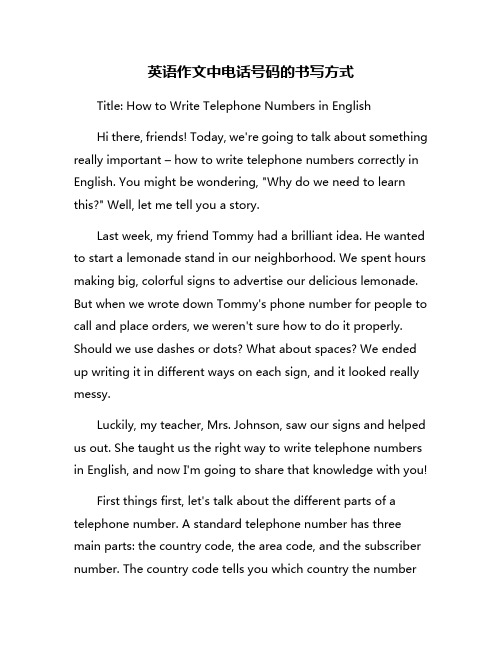 英语作文中电话号码的书写方式

Title: How to Write Telephone Numbers in English

Hi there, friends! Today, we're going to talk about something really important – how to write telephone numbers correctly in English. You might be wondering, "Why do we need to learn this?" Well, let me tell you a story.

Last week, my friend Tommy had a brilliant idea. He wanted to start a lemonade stand in our neighborhood. We spent hours making big, colorful signs to advertise our delicious lemonade. But when we wrote down Tommy's phone number for people to call and place orders, we weren't sure how to do it properly. Should we use dashes or dots? What about spaces? We ended up writing it in different ways on each sign, and it looked really messy.

Luckily, my teacher, Mrs. Johnson, saw our signs and helped us out. She taught us the right way to write telephone numbers in English, and now I'm going to share that knowledge with you!

First things first, let's talk about the different parts of a telephone number. A standard telephone number has three main parts: the country code, the area code, and the subscriber number. The country code tells you which country the number